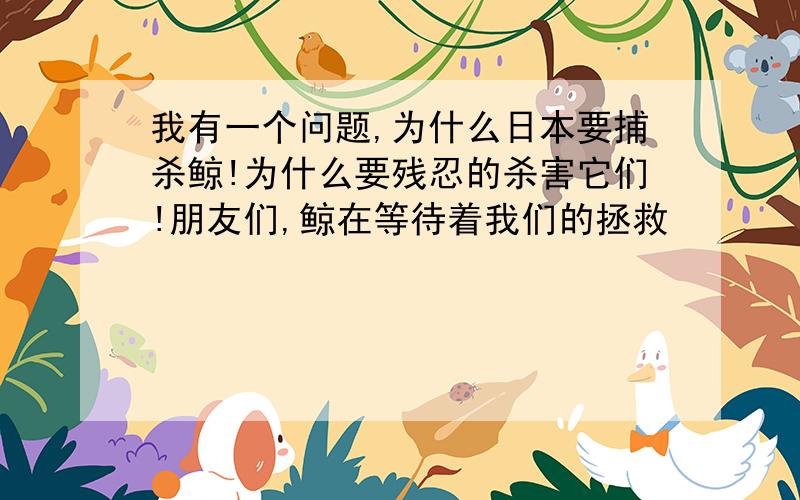 我有一个问题,为什么日本要捕杀鲸!为什么要残忍的杀害它们!朋友们,鲸在等待着我们的拯救